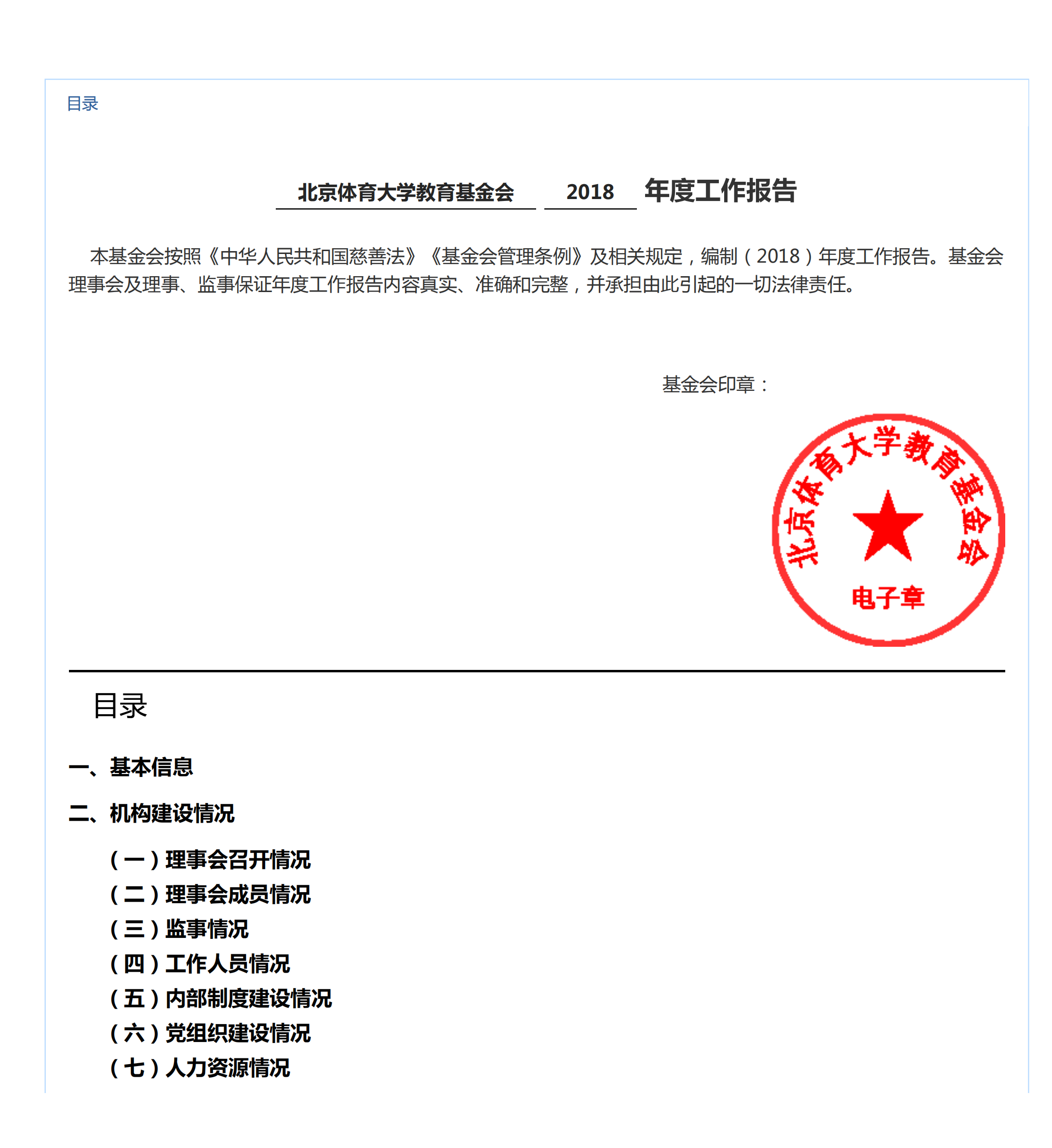 目录

北京体育大学教育基金会 2018 年度工作报告

本基金会按照《中华人民共和国慈善法》《基金会管理条例》及相关规定，编制（2018）年度工作报告。基金会理事会及理事、监事保证年度工作报告内容真实、准确和完整，并承担由此引起的一切法律责任。

基金会印章：

北京体育大学教育基金会
电子章

目录

一、基本信息

二、机构建设情况

（一）理事会召开情况
（二）理事会成员情况
（三）监事情况
（四）工作人员情况
（五）内部制度建设情况
（六）党组织建设情况
（七）人力资源情况